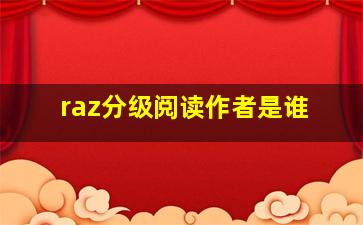 raz分级阅读作者是谁